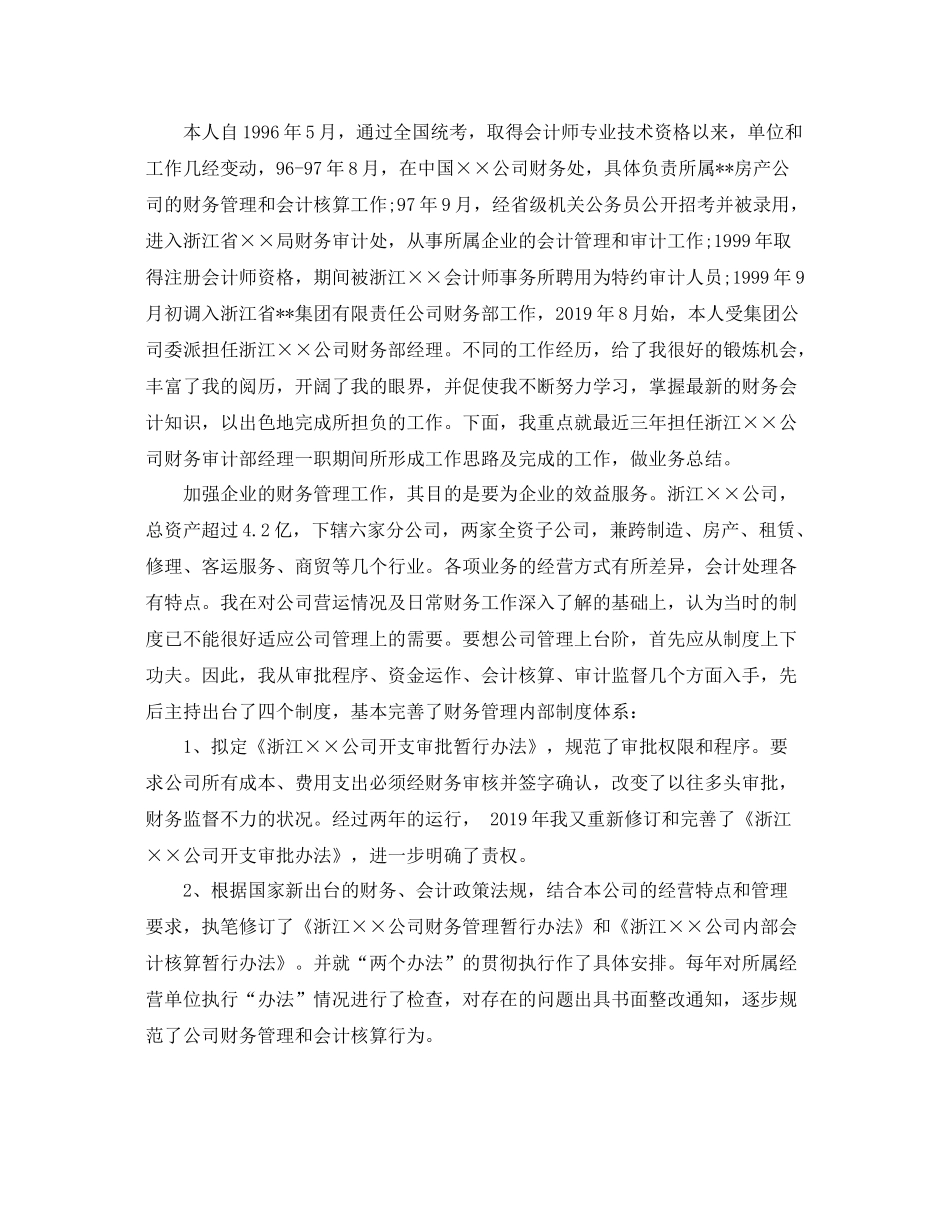 本人自1996年5月，通过全国统考，取得会计师专业技术资格以来，单位和工作几经变动，96-97年8月，在中国××公司财务处，具体负责所属**房产公司的财务管理和会计核算工作;97年9月，经省级机关公务员公开招考并被录用，进入浙江省××局财务审计处，从事所属企业的会计管理和审计工作;1999年取得注册会计师资格，期间被浙江××会计师事务所聘用为特约审计人员;1999年9月初调入浙江省**集团有限责任公司财务部工作，2019年8月始，本人受集团公司委派担任浙江××公司财务部经理。不同的工作经历，给了我很好的锻炼机会，丰富了我的阅历，开阔了我的眼界，并促使我不断努力学习，掌握最新的财务会计知识，以出色地完成所担负的工作。下面，我重点就最近三年担任浙江××公司财务审计部经理一职期间所形成工作思路及完成的工作，做业务总结。

加强企业的财务管理工作，其目的是要为企业的效益服务。浙江××公司，总资产超过4.2亿，下辖六家分公司，两家全资子公司，兼跨制造、房产、租赁、修理、客运服务、商贸等几个行业。各项业务的经营方式有所差异，会计处理各有特点。我在对公司营运情况及日常财务工作深入了解的基础上，认为当时的制度已不能很好适应公司管理上的需要。要想公司管理上台阶，首先应从制度上下功夫。因此，我从审批程序、资金运作、会计核算、审计监督几个方面入手，先后主持出台了四个制度，基本完善了财务管理内部制度体系：

1、拟定《浙江××公司开支审批暂行办法》，规范了审批权限和程序。要求公司所有成本、费用支出必须经财务审核并签字确认，改变了以往多头审批，财务监督不力的状况。经过两年的运行， 2019年我又重新修订和完善了《浙江××公司开支审批办法》，进一步明确了责权。

2、根据国家新出台的财务、会计政策法规，结合本公司的经营特点和管理要求，执笔修订了《浙江××公司财务管理暂行办法》和《浙江××公司内部会计核算暂行办法》。并就“两个办法”的贯彻执行作了具体安排。每年对所属经营单位执行“办法”情况进行了检查，对存在的问题出具书面整改通知，逐步规范了公司财务管理和会计核算行为。